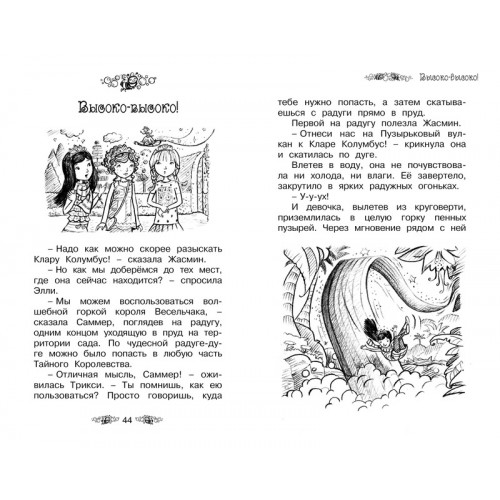 Высоко-высоко!

– Надо как можно скорее разыскать Клару Колумбус! – сказала Жасмин.

– Но как мы доберёмся до тех мест, где она сейчас находится? – спросила Элли.

– Мы можем воспользоваться волшебной горкой короля Весельчака, – сказала Саммер, поглядев на радугу, одним концом уходящую в пруд на территории сада. По чудесной радуге-дуге можно было попасть в любую часть Тайного Королевства.

– Отличная мысль, Саммер! – оживилась Трикси. – Ты помнишь, как ею пользоваться? Просто говоришь, куда

44

Высоко-высоко!

тебе нужно попасть, а затем скатываешься с радуги прямо в пруд.

Первой на радугу полезла Жасмин.

– Отнеси нас на Пузырьковый вулкан к Кларе Колумбус! – крикнула она и скатилась по дуге.

Влетев в воду, она не почувствовала ни холода, ни влаги. Её завертело, закрутило в ярких радужных огоньках.

– У-у-ух!

И девочка, вылетев из круговерти, приземлилась в целую горку пенных пузырей. Через мгновение рядом с ней